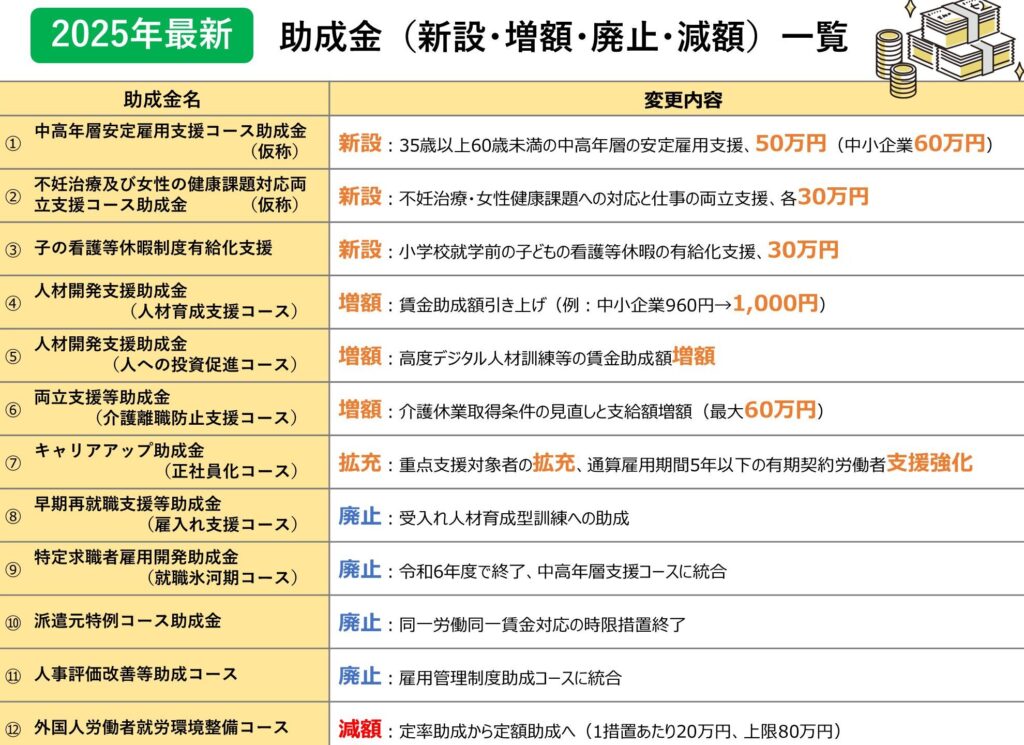 2025年最新

助成金（新設・増額・廃止・減額）一覧

| | 助成金名 | 変更内容 |
|---|---|---|
| ① | 中高年層安定雇用支援コース助成金（仮称） | 新設：35歳以上60歳未満の中高年層の安定雇用支援、50万円（中小企業60万円） |
| ② | 不妊治療及び女性の健康課題対応両立支援コース助成金（仮称） | 新設：不妊治療・女性健康課題への対応と仕事の両立支援、各30万円 |
| ③ | 子の看護等休暇制度有給化支援 | 新設：小学校就学前の子どもの看護等休暇の有給化支援、30万円 |
| ④ | 人材開発支援助成金（人材育成支援コース） | 増額：賃金助成額引き上げ（例：中小企業960円→1,000円） |
| ⑤ | 人材開発支援助成金（人への投資促進コース） | 増額：高度デジタル人材訓練等の賃金助成額増額 |
| ⑥ | 両立支援等助成金（介護離職防止支援コース） | 増額：介護休業取得条件の見直しと支給額増額（最大60万円） |
| ⑦ | キャリアアップ助成金（正社員化コース） | 拡充：重点支援対象者の拡充、通算雇用期間5年以下の有期契約労働者支援強化 |
| ⑧ | 早期再就職支援等助成金（雇入れ支援コース） | 廃止：受入れ人材育成型訓練への助成 |
| ⑨ | 特定求職者雇用開発助成金（就職氷河期コース） | 廃止：令和6年度で終了、中高年層支援コースに統合 |
| ⑩ | 派遣元特例コース助成金 | 廃止：同一労働同一賃金対応の時限措置終了 |
| ⑪ | 人事評価改善等助成コース | 廃止：雇用管理制度助成コースに統合 |
| ⑫ | 外国人労働者就労環境整備コース | 減額：定率助成から定額助成へ（1措置あたり20万円、上限80万円） |